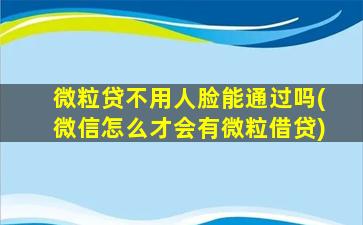 微粒贷不用人脸能通过吗(微信怎么才会有微粒借贷)